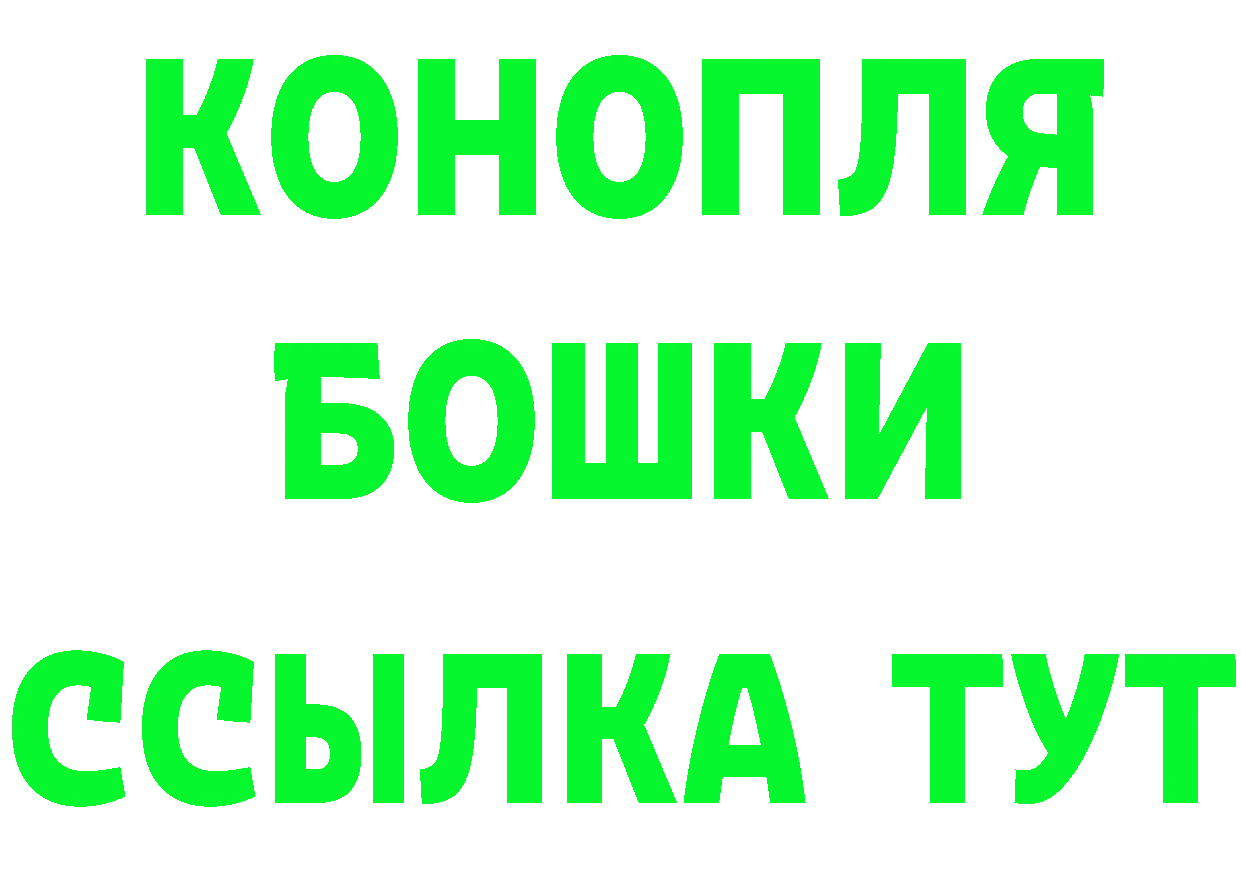 КОНОПЛЯ
БОШКИ
ССЫЛКА ТУТ